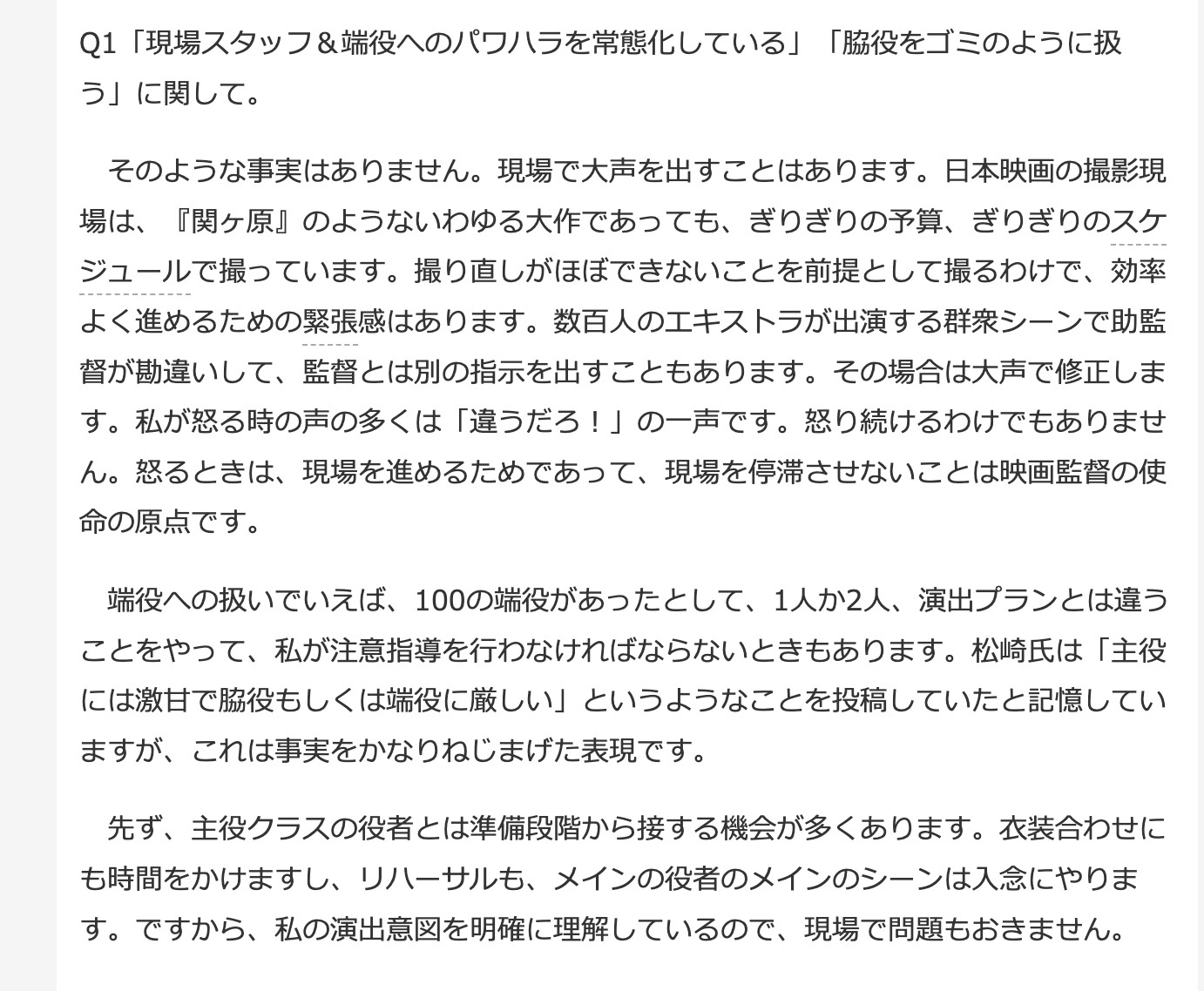 Q1「現場スタッフ＆端役へのパワハラを常態化している」「脇役をゴミのように扱う」に関して。

そのような事実はありません。現場で大声を出すことはあります。日本映画の撮影現場は、『関ヶ原』のようないわゆる大作であっても、ぎりぎりの予算、ぎりぎりのスケジュールで撮っています。撮り直しがほぼできないことを前提として撮るわけで、効率よく進めるための緊張感はあります。数百人のエキストラが出演する群衆シーンで助監督が勘違いして、監督とは別の指示を出すこともあります。その場合は大声で修正します。私が怒る時の声の多くは「違うだろ！」の一声です。怒り続けるわけでもありません。怒るときは、現場を進めるためであって、現場を停滞させないことは映画監督の使命の原点です。

端役への扱いでいえば、100の端役があったとして、1人か2人、演出プランとは違うことをやって、私が注意指導を行わなければならないときもあります。松崎氏は「主役には激甘で脇役もしくは端役に厳しい」というようなことを投稿していたと記憶していますが、これは事実をかなりねじまげた表現です。

先ず、主役クラスの役者とは準備段階から接する機会が多くあります。衣装合わせにも時間をかけますし、リハーサルも、メインの役者のメインのシーンは入念にやります。ですから、私の演出意図を明確に理解しているので、現場で問題もおきません。